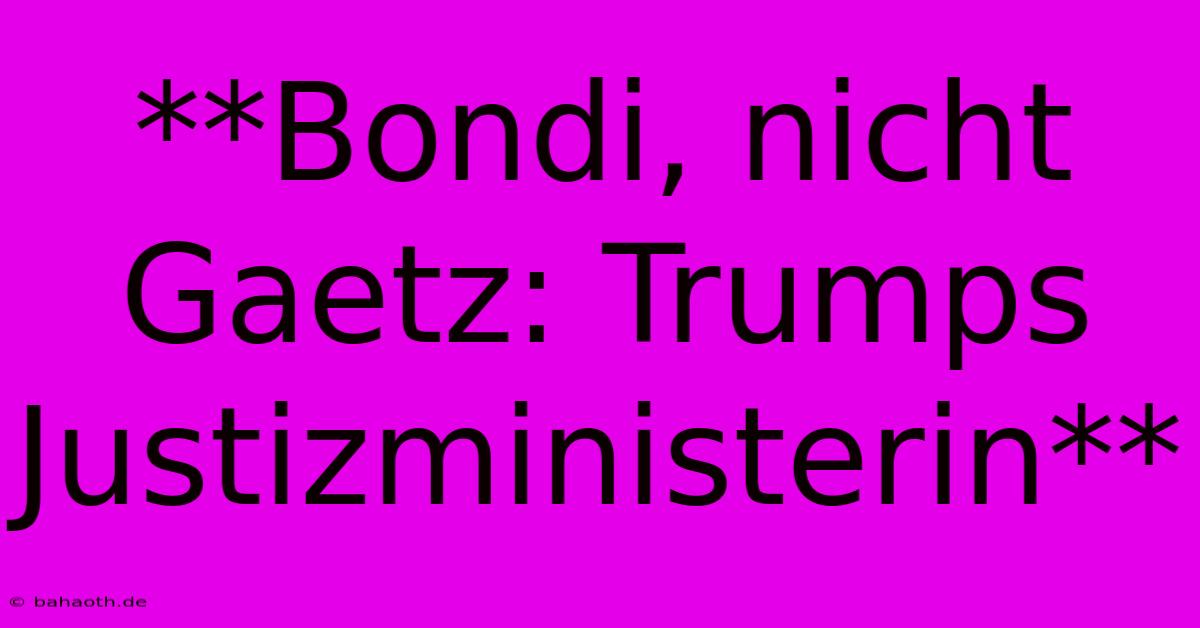 **Bondi, nicht Gaetz: Trumps Justizministerin**

© bahaoth.de